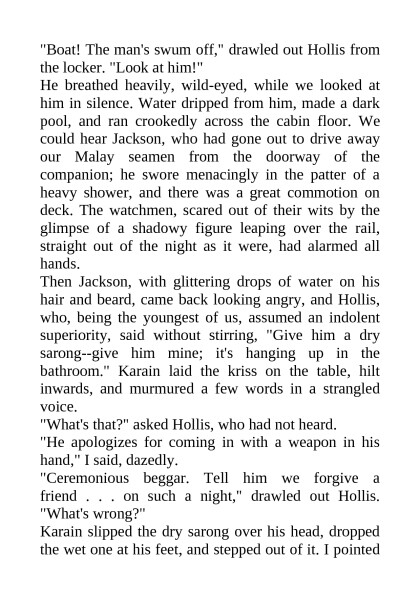 "Boat! The man's swum off," drawled out Hollis from the locker. "Look at him!"
He breathed heavily, wild-eyed, while we looked at him in silence. Water dripped from him, made a dark pool, and ran crookedly across the cabin floor. We could hear Jackson, who had gone out to drive away our Malay seamen from the doorway of the companion; he swore menacingly in the patter of a heavy shower, and there was a great commotion on deck. The watchmen, scared out of their wits by the glimpse of a shadowy figure leaping over the rail, straight out of the night as it were, had alarmed all hands.
Then Jackson, with glittering drops of water on his hair and beard, came back looking angry, and Hollis, who, being the youngest of us, assumed an indolent superiority, said without stirring, "Give him a dry sarong--give him mine; it's hanging up in the bathroom." Karain laid the kriss on the table, hilt inwards, and murmured a few words in a strangled voice.
"What's that?" asked Hollis, who had not heard.
"He apologizes for coming in with a weapon in his hand," I said, dazedly.
"Ceremonious beggar. Tell him we forgive a friend . . . on such a night," drawled out Hollis. "What's wrong?"
Karain slipped the dry sarong over his head, dropped the wet one at his feet, and stepped out of it. I pointed